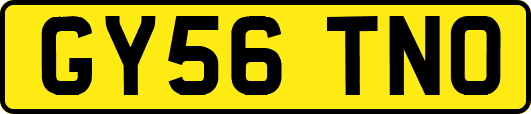 GY56 TNO